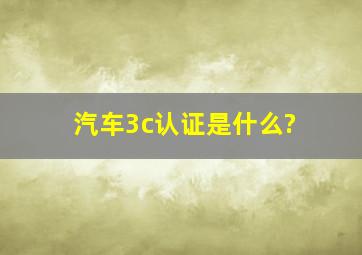 汽车3c认证是什么?